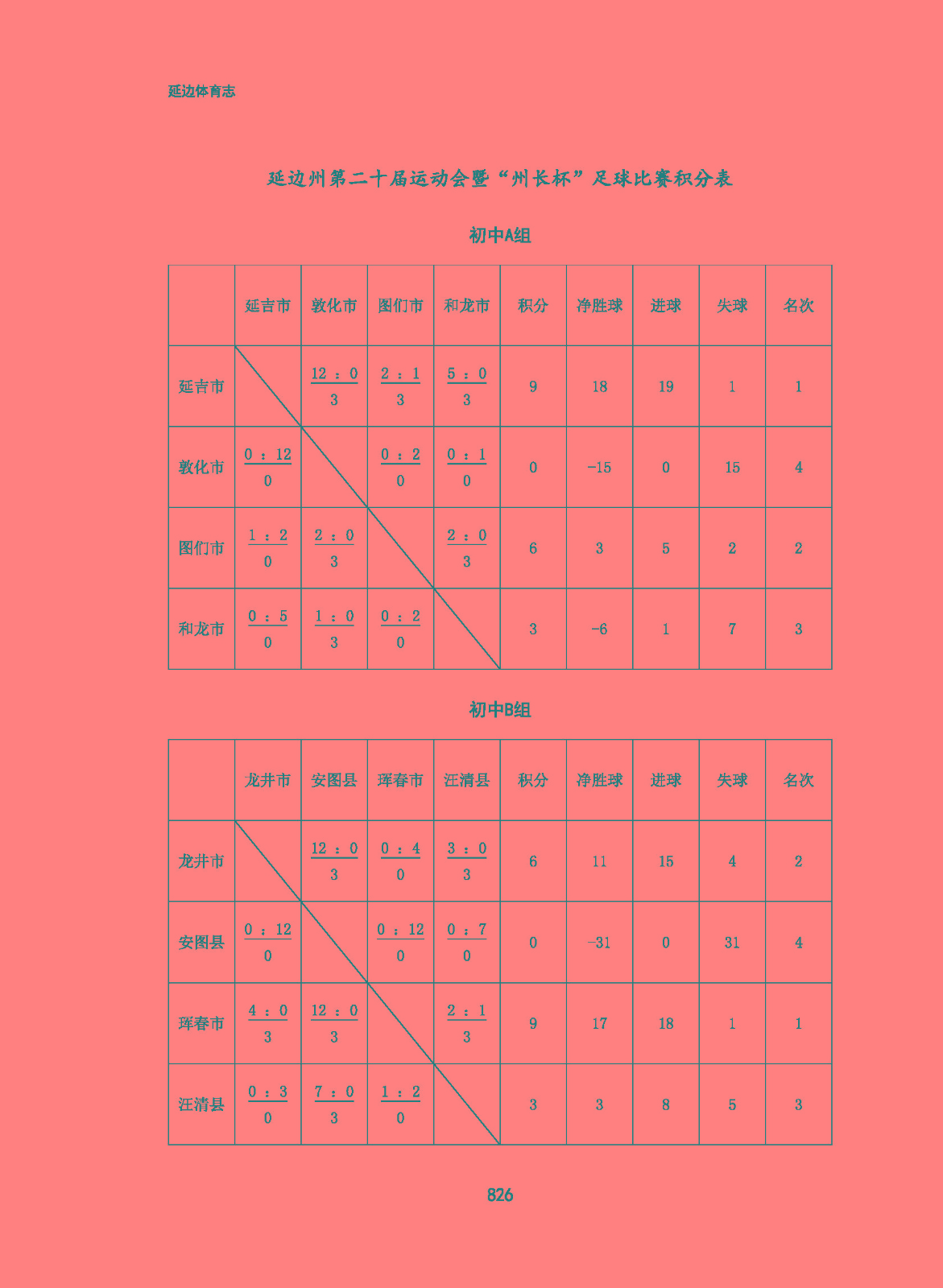 延边体育志

延边州第二十届运动会暨“州长杯”足球比赛积分表

初中A组

|  | 延吉市 | 敦化市 | 图们市 | 和龙市 | 积分 | 净胜球 | 进球 | 失球 | 名次 |
|---|---|---|---|---|---|---|---|---|---|
| 延吉市 |  | $\frac{12:0}{3}$ | $\frac{2:1}{3}$ | $\frac{5:0}{3}$ | 9 | 18 | 19 | 1 | 1 |
| 敦化市 | $\frac{0:12}{0}$ |  | $\frac{0:2}{0}$ | $\frac{0:1}{0}$ | 0 | -15 | 0 | 15 | 4 |
| 图们市 | $\frac{1:2}{0}$ | $\frac{2:0}{3}$ |  | $\frac{2:0}{3}$ | 6 | 3 | 5 | 2 | 2 |
| 和龙市 | $\frac{0:5}{0}$ | $\frac{1:0}{3}$ | $\frac{0:2}{0}$ |  | 3 | -6 | 1 | 7 | 3 |

初中B组

|  | 龙井市 | 安图县 | 珲春市 | 汪清县 | 积分 | 净胜球 | 进球 | 失球 | 名次 |
|---|---|---|---|---|---|---|---|---|---|
| 龙井市 |  | $\frac{12:0}{3}$ | $\frac{0:4}{0}$ | $\frac{3:0}{3}$ | 6 | 11 | 15 | 4 | 2 |
| 安图县 | $\frac{0:12}{0}$ |  | $\frac{0:12}{0}$ | $\frac{0:7}{0}$ | 0 | -31 | 0 | 31 | 4 |
| 珲春市 | $\frac{4:0}{3}$ | $\frac{12:0}{3}$ |  | $\frac{2:1}{3}$ | 9 | 17 | 18 | 1 | 1 |
| 汪清县 | $\frac{0:3}{0}$ | $\frac{7:0}{3}$ | $\frac{1:2}{0}$ |  | 3 | 3 | 8 | 5 | 3 |

826